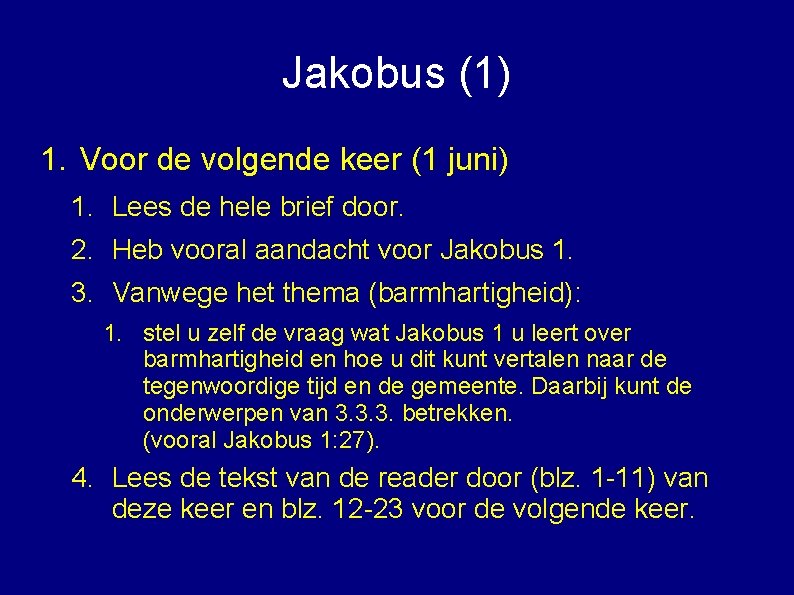 Jakobus (1)

1. Voor de volgende keer (1 juni)

1. Lees de hele brief door.

2. Heb vooral aandacht voor Jakobus 1.

3. Vanwege het thema (barmhartigheid):

1. stel u zelf de vraag wat Jakobus 1 u leert over barmhartigheid en hoe u dit kunt vertalen naar de tegenwoordige tijd en de gemeente. Daarbij kunt de onderwerpen van 3.3.3. betrekken.
(vooral Jakobus 1:27).

4. Lees de tekst van de reader door (blz. 1-11) van deze keer en blz. 12-23 voor de volgende keer.